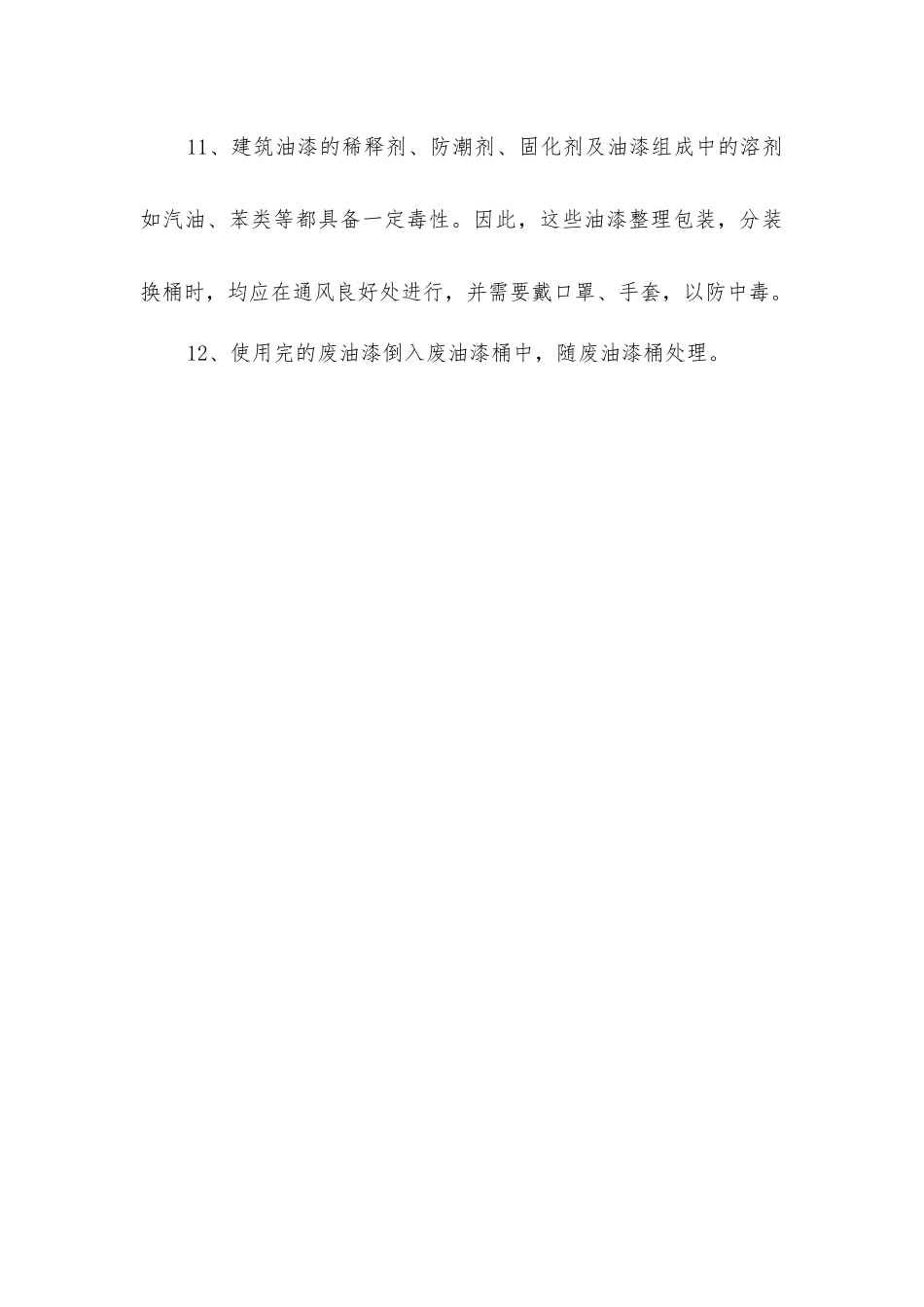 11、建筑油漆的稀释剂、防潮剂、固化剂及油漆组成中的溶剂如汽油、苯类等都具备一定毒性。因此，这些油漆整理包装，分装换桶时，均应在通风良好处进行，并需要戴口罩、手套，以防中毒。

12、使用完的废油漆倒入废油漆桶中，随废油漆桶处理。